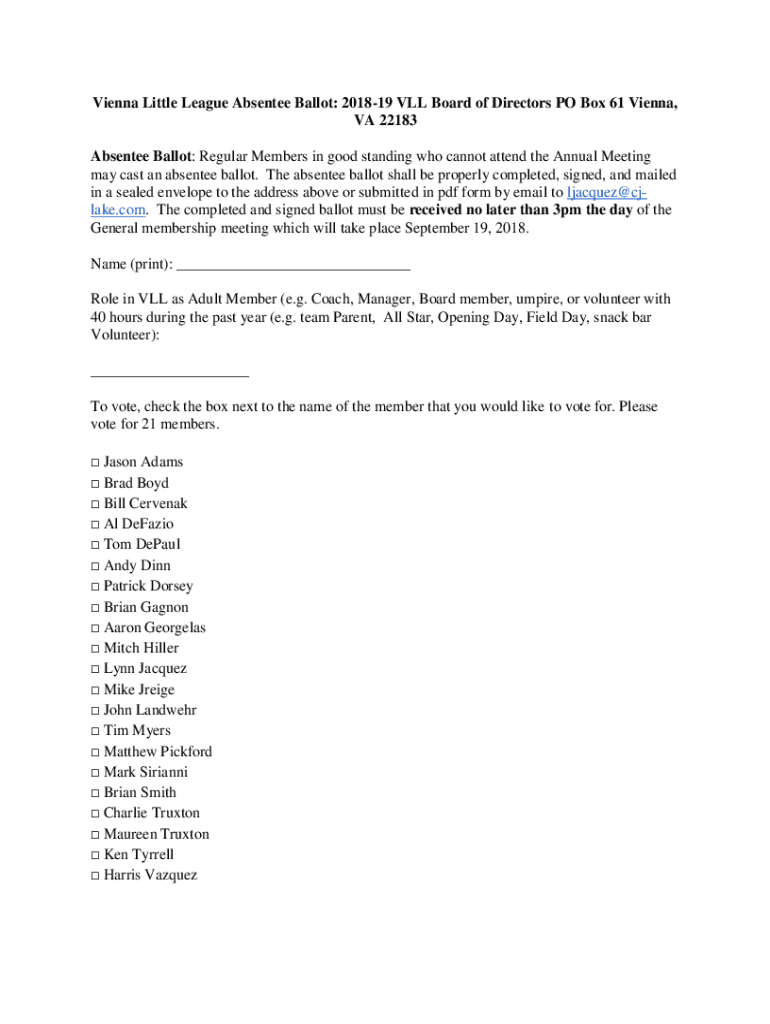 Vienna Little League Absentee Ballot: 2018-19 VLL Board of Directors PO Box 61 Vienna, VA 22183

Absentee Ballot: Regular Members in good standing who cannot attend the Annual Meeting may cast an absentee ballot. The absentee ballot shall be properly completed, signed, and mailed in a sealed envelope to the address above or submitted in pdf form by email to ljacquez@cj-lake.com. The completed and signed ballot must be received no later than 3pm the day of the General membership meeting which will take place September 19, 2018.

Name (print): ______________________________

Role in VLL as Adult Member (e.g. Coach, Manager, Board member, umpire, or volunteer with 40 hours during the past year (e.g. team Parent, All Star, Opening Day, Field Day, snack bar Volunteer):

____________________

To vote, check the box next to the name of the member that you would like to vote for. Please vote for 21 members.

□ Jason Adams
□ Brad Boyd
□ Bill Cervenak
□ Al DeFazio
□ Tom DePaul
□ Andy Dinn
□ Patrick Dorsey
□ Brian Gagnon
□ Aaron Georgelas
□ Mitch Hiller
□ Lynn Jacquez
□ Mike Jreige
□ John Landwehr
□ Tim Myers
□ Matthew Pickford
□ Mark Sirianni
□ Brian Smith
□ Charlie Truxton
□ Maureen Truxton
□ Ken Tyrrell
□ Harris Vazquez